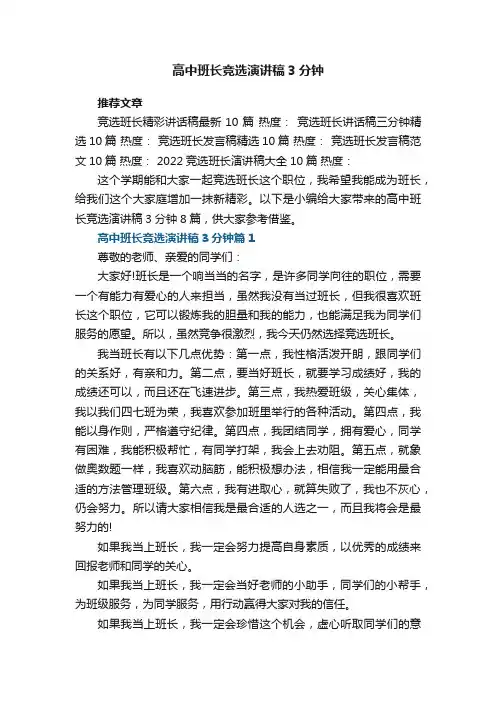 高中班长竞选演讲稿3分钟

推荐文章

竞选班长精彩讲话稿最新10篇 热度： 竞选班长讲话稿三分钟精选10篇 热度： 竞选班长发言稿精选10篇 热度： 竞选班长发言稿范文10篇 热度： 2022竞选班长演讲稿大全10篇 热度：

这个学期能和大家一起竞选班长这个职位，我希望我能成为班长，给我们这个大家庭增加一抹新精彩。以下是小编给大家带来的高中班长竞选演讲稿3分钟8篇，供大家参考借鉴。

高中班长竞选演讲稿3分钟篇1

尊敬的老师、亲爱的同学们：

大家好!班长是一个响当当的名字，是许多同学向往的职位，需要一个有能力有爱心的人来担当，虽然我没有当过班长，但我很喜欢班长这个职位，它可以锻炼我的胆量和我的能力，也能满足我为同学们服务的愿望。所以，虽然竞争很激烈，我今天仍然选择竞选班长。

我当班长有以下几点优势：第一点，我性格活泼开朗，跟同学们的关系好，有亲和力。第二点，要当好班长，就要学习成绩好，我的成绩还可以，而且还在飞速进步。第三点，我热爱班级，关心集体，我以我们四七班为荣，我喜欢参加班里举行的各种活动。第四点，我能以身作则，严格遵守纪律。第四点，我团结同学，拥有爱心，同学有困难，我能积极帮忙，有同学打架，我会上去劝阻。第五点，就象做奥数题一样，我喜欢动脑筋，能积极想办法，相信我一定能用最合适的方法管理班级。第六点，我有进取心，就算失败了，我也不灰心，仍会努力。所以请大家相信我是最合适的人选之一，而且我将会是最努力的!

如果我当上班长，我一定会努力提高自身素质，以优秀的成绩来回报老师和同学的关心。

如果我当上班长，我一定会当好老师的小助手，同学们的小帮手，为班级服务，为同学服务，用行动赢得大家对我的信任。

如果我当上班长，我一定会珍惜这个机会，虚心听取同学们的意